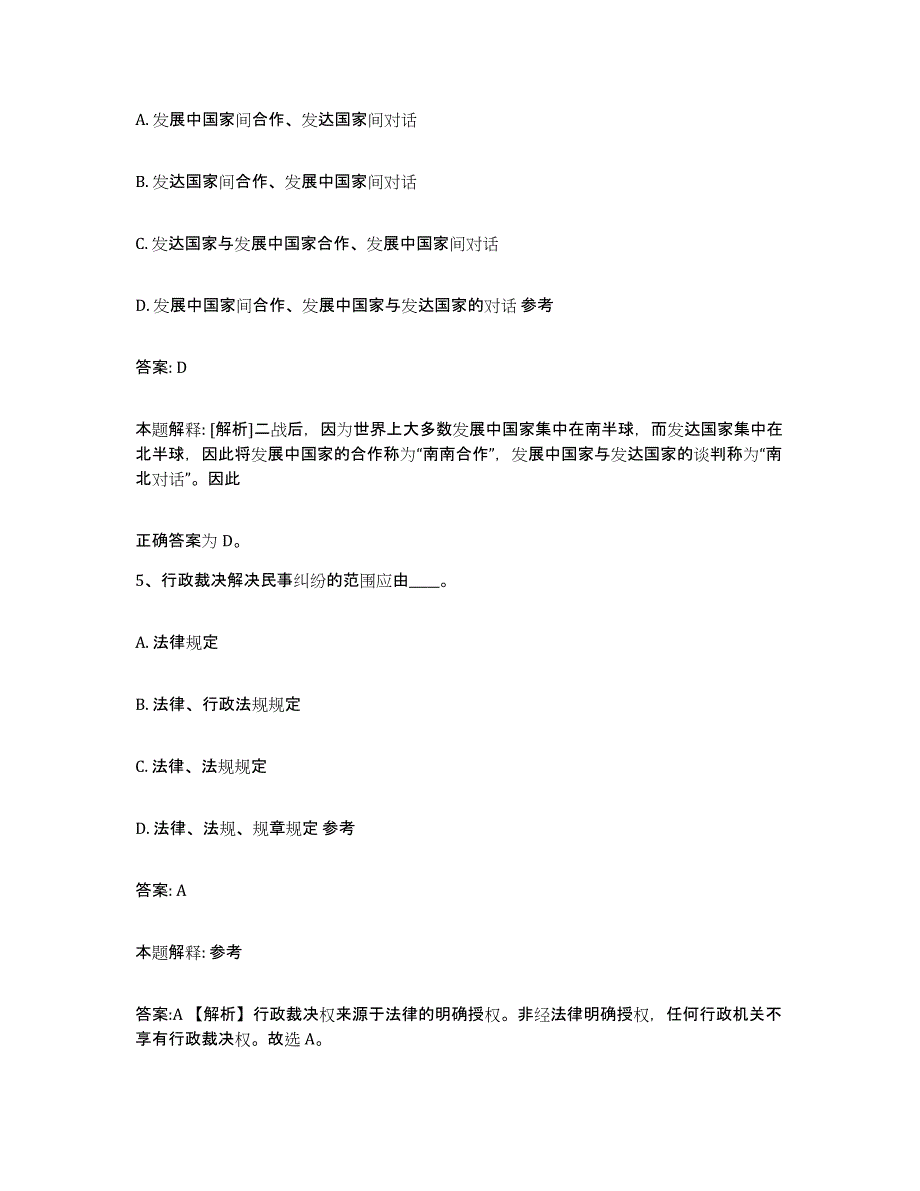 A. 发展中国家间合作、发达国家间对话

B. 发达国家间合作、发展中国家间对话

C. 发达国家与发展中国家合作、发展中国家间对话

D. 发展中国家间合作、发展中国家与发达国家的对话 参考

答案: D

本题解释: [解析]二战后，因为世界上大多数发展中国家集中在南半球，而发达国家集中在北半球，因此将发展中国家的合作称为“南南合作”，发展中国家与发达国家的谈判称为“南北对话”。因此

正确答案为 D。

5、行政裁决解决民事纠纷的范围应由____。

A. 法律规定

B. 法律、行政法规规定

C. 法律、法规规定

D. 法律、法规、规章规定 参考

答案: A

本题解释: 参考

答案:A 【解析】行政裁决权来源于法律的明确授权。非经法律明确授权，任何行政机关不享有行政裁决权。故选 A。